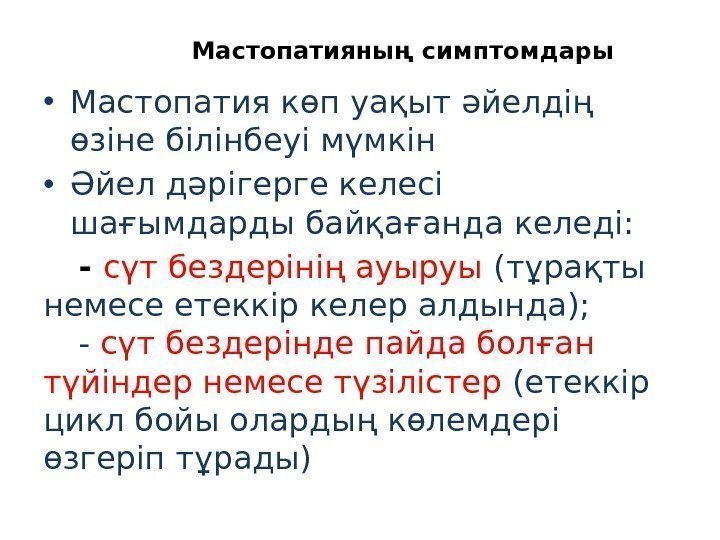 Мастопатияның симптомдары

• Мастопатия көп уақыт әйелдің өзіне білінбеуі мүмкін

• Әйел дәрігерге келесі шағымдарды байқағанда келеді:

- сүт бездерінің ауыруы (тұрақты немесе етеккір келер алдында);

- сүт бездерінде пайда болған түйіндер немесе түзілістер (етеккір цикл бойы олардың көлемдері өзгеріп тұрады)